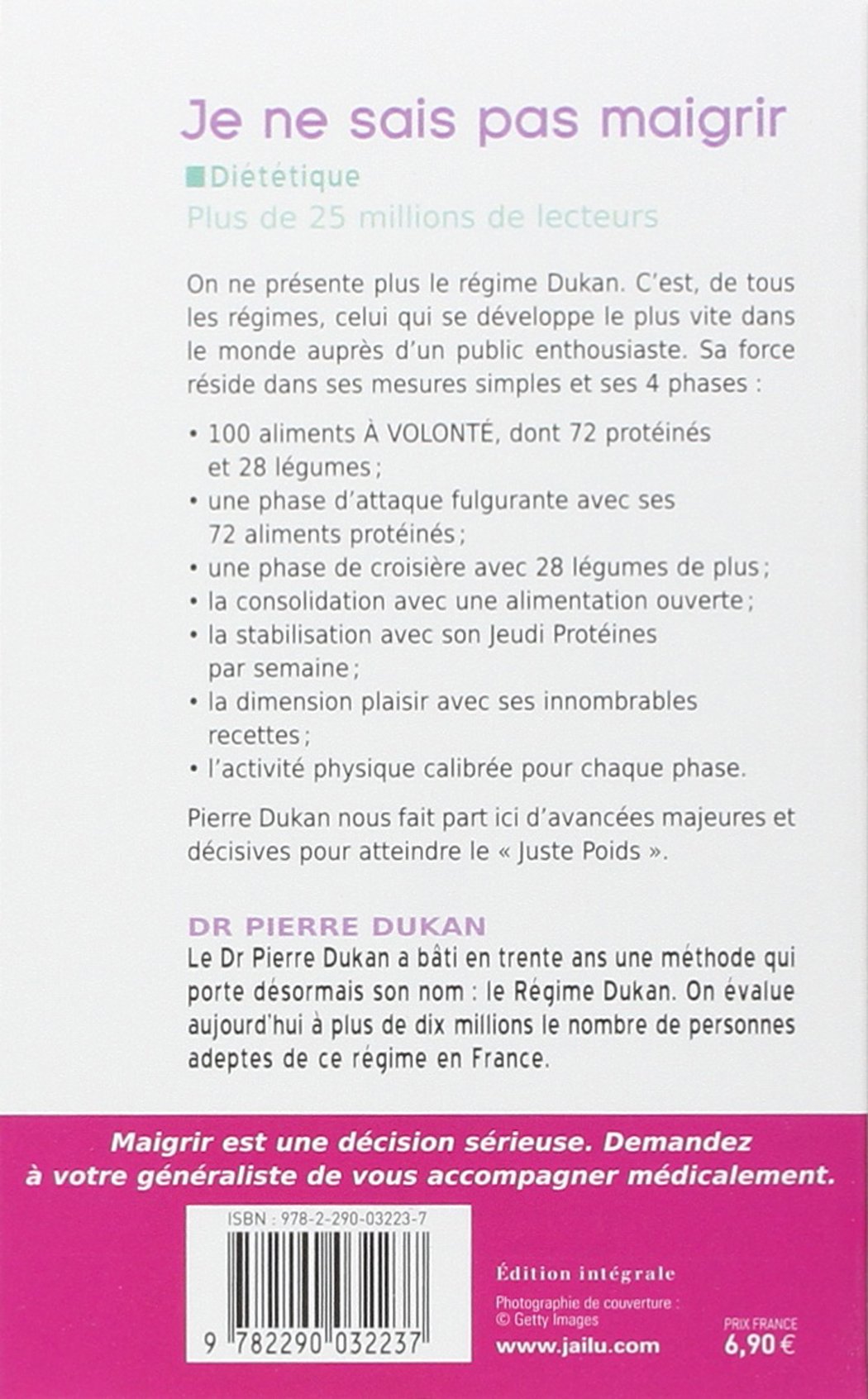 Je ne sais pas maigrir

Diététique
Plus de 25 millions de lecteurs

On ne présente plus le régime Dukan. C'est, de tous les régimes, celui qui se développe le plus vite dans le monde auprès d'un public enthousiaste. Sa force réside dans ses mesures simples et ses 4 phases :

• 100 aliments À VOLONTÉ, dont 72 protéinés et 28 légumes ;
• une phase d'attaque fulgurante avec ses 72 aliments protéinés ;
• une phase de croisière avec 28 légumes de plus ;
• la consolidation avec une alimentation ouverte ;
• la stabilisation avec son Jeudi Protéines par semaine ;
• la dimension plaisir avec ses innombrables recettes ;
• l'activité physique calibrée pour chaque phase.

Pierre Dukan nous fait part ici d'avancées majeures et décisives pour atteindre le « Juste Poids ».

DR PIERRE DUKAN
Le Dr Pierre Dukan a bâti en trente ans une méthode qui porte désormais son nom : le Régime Dukan. On évalue aujourd'hui à plus de dix millions le nombre de personnes adeptes de ce régime en France.

Maigrir est une décision sérieuse. Demandez à votre généraliste de vous accompagner médicalement.

ISBN : 978-2-290-03223-7

9 782290 032237

Édition intégrale

Photographie de couverture : © Getty Images

www.jailu.com

PRIX FRANCE
6,90 €